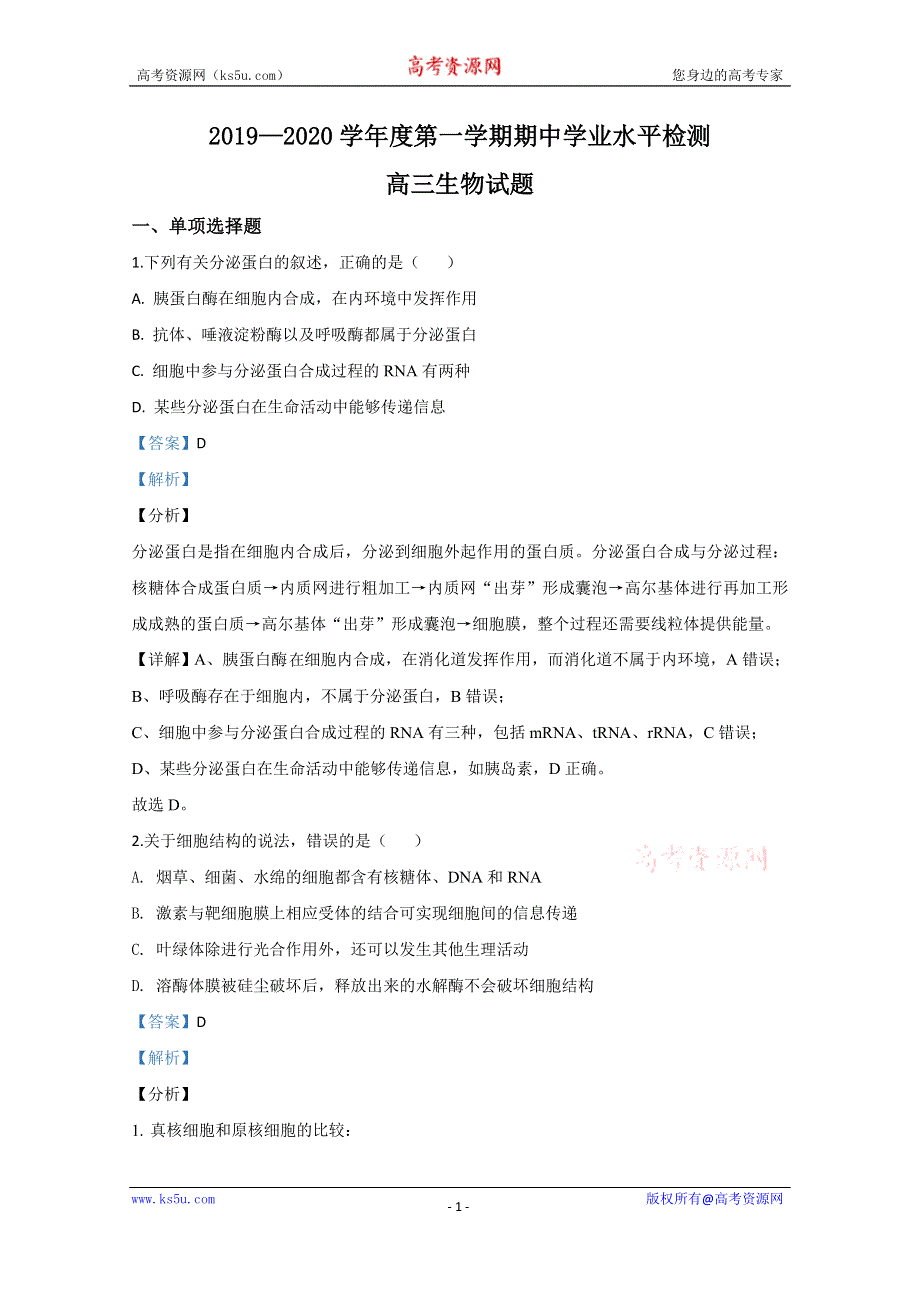 高考资源网（ks5u.com） 高考资源网 您身边的高考专家

2019—2020 学年度第一学期期中学业水平检测

高三生物试题

一、单项选择题

1.下列有关分泌蛋白的叙述，正确的是（　　）

A. 胰蛋白酶在细胞内合成，在内环境中发挥作用

B. 抗体、唾液淀粉酶以及呼吸酶都属于分泌蛋白

C. 细胞中参与分泌蛋白合成过程的 RNA 有两种

D. 某些分泌蛋白在生命活动中能够传递信息

【答案】D

【解析】

【分析】

分泌蛋白是指在细胞内合成后，分泌到细胞外起作用的蛋白质。分泌蛋白合成与分泌过程：核糖体合成蛋白质→内质网进行粗加工→内质网“出芽”形成囊泡→高尔基体进行再加工形成成熟的蛋白质→高尔基体“出芽”形成囊泡→细胞膜，整个过程还需要线粒体提供能量。

【详解】A、胰蛋白酶在细胞内合成，在消化道发挥作用，而消化道不属于内环境，A 错误；

B、呼吸酶存在于细胞内，不属于分泌蛋白，B 错误；

C、细胞中参与分泌蛋白合成过程的 RNA 有三种，包括 mRNA、tRNA、rRNA，C 错误；

D、某些分泌蛋白在生命活动中能够传递信息，如胰岛素，D 正确。

故选 D。

2.关于细胞结构的说法，错误的是（　　）

高考资源网

A. 烟草、细菌、水绵的细胞都含有核糖体、DNA 和 RNA

B. 激素与靶细胞膜上相应受体的结合可实现细胞间的信息传递

C. 叶绿体除进行光合作用外，还可以发生其他生理活动

D. 溶酶体膜被硅尘破坏后，释放出来的水解酶不会破坏细胞结构

【答案】D

【解析】

【分析】

1. 真核细胞和原核细胞的比较：

www.ks5u.com - 1 - 版权所有@高考资源网